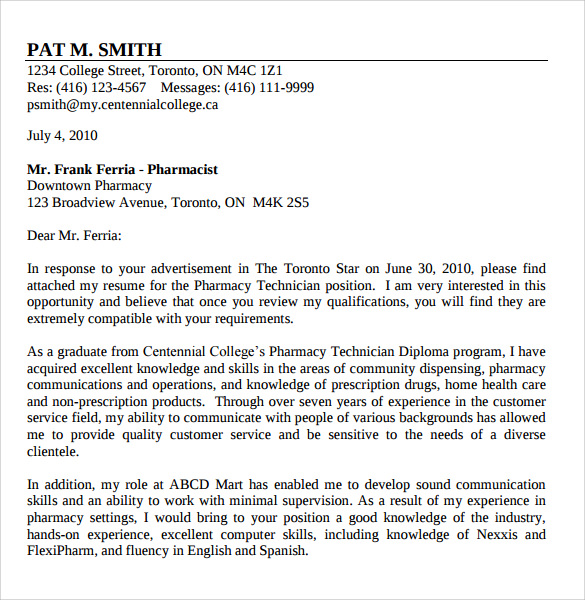 PAT M. SMITH
1234 College Street, Toronto, ON M4C 1Z1
Res: (416) 123-4567    Messages: (416) 111-9999
psmith@my.centennialcollege.ca

July 4, 2010

Mr. Frank Ferria - Pharmacist
Downtown Pharmacy
123 Broadview Avenue, Toronto, ON  M4K 2S5

Dear Mr. Ferria:

In response to your advertisement in The Toronto Star on June 30, 2010, please find attached my resume for the Pharmacy Technician position.  I am very interested in this opportunity and believe that once you review my qualifications, you will find they are extremely compatible with your requirements.

As a graduate from Centennial College's Pharmacy Technician Diploma program, I have acquired excellent knowledge and skills in the areas of community dispensing, pharmacy communications and operations, and knowledge of prescription drugs, home health care and non-prescription products.  Through over seven years of experience in the customer service field, my ability to communicate with people of various backgrounds has allowed me to provide quality customer service and be sensitive to the needs of a diverse clientele.

In addition, my role at ABCD Mart has enabled me to develop sound communication skills and an ability to work with minimal supervision. As a result of my experience in pharmacy settings, I would bring to your position a good knowledge of the industry, hands-on experience, excellent computer skills, including knowledge of Nexxis and FlexiPharm, and fluency in English and Spanish.